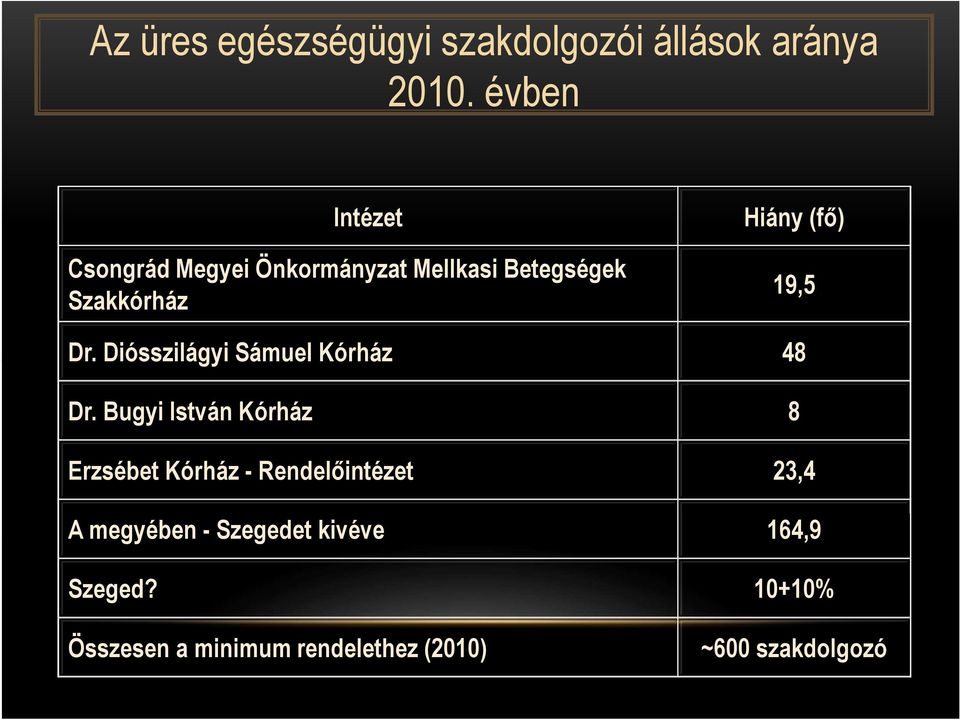 Az üres egészségügyi szakdolgozói állások aránya 2010. évben

| Intézet | Hiány (fő) |
|---|---|
| Csongrád Megyei Önkormányzat Mellkasi Betegségek Szakkórház | 19,5 |
| Dr. Diósszilágyi Sámuel Kórház | 48 |
| Dr. Bugyi István Kórház | 8 |
| Erzsébet Kórház - Rendelőintézet | 23,4 |
| A megyében - Szegedet kivéve | 164,9 |
| Szeged? | 10+10% |
| Összesen a minimum rendelethez (2010) | ~600 szakdolgozó |